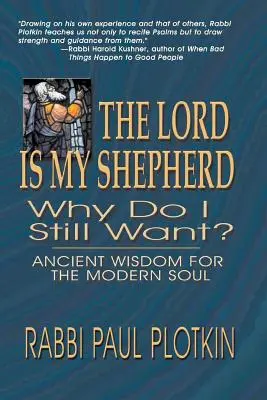 "Drawing on his own experience and that of others, Rabbi Plotkin teaches us not only to recite Psalms but to draw strength and guidance from them."
—Rabbi Harold Kushner, author of When Bad Things Happen to Good People

THE LORD IS MY SHEPHERD
Why Do I Still Want?

ANCIENT WISDOM FOR THE MODERN SOUL

RABBI PAUL PLOTKIN